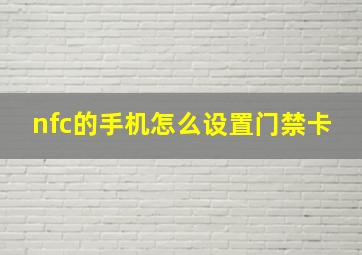 nfc的手机怎么设置门禁卡